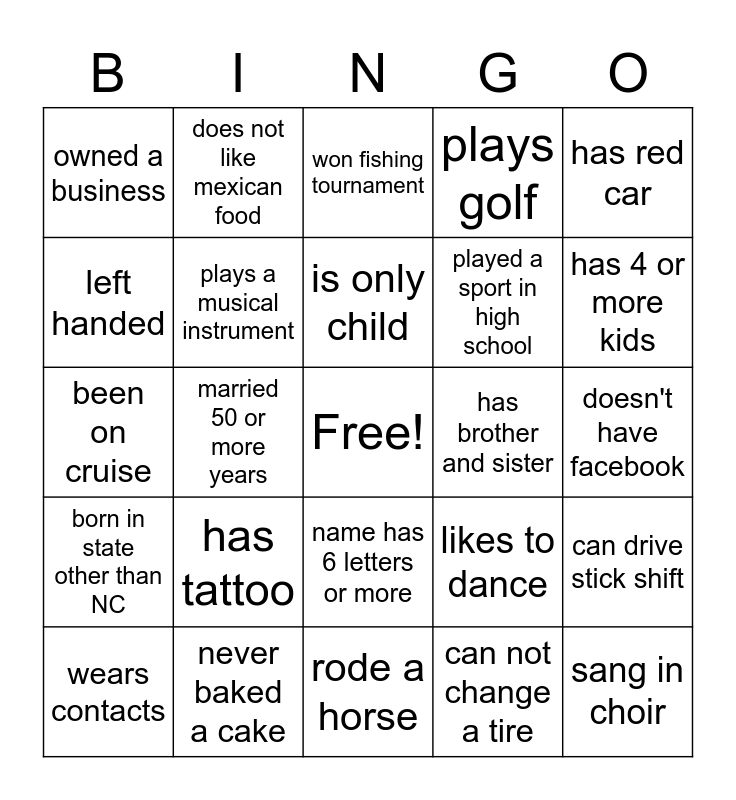 | B | I | N | G | O |
|---|---|---|---|---|
| owned a business | does not like mexican food | won fishing tournament | plays golf | has red car |
| left handed | plays a musical instrument | is only child | played a sport in high school | has 4 or more kids |
| been on cruise | married 50 or more years | Free! | has brother and sister | doesn't have facebook |
| born in state other than NC | has tattoo | name has 6 letters or more | likes to dance | can drive stick shift |
| wears contacts | never baked a cake | rode a horse | can not change a tire | sang in choir |